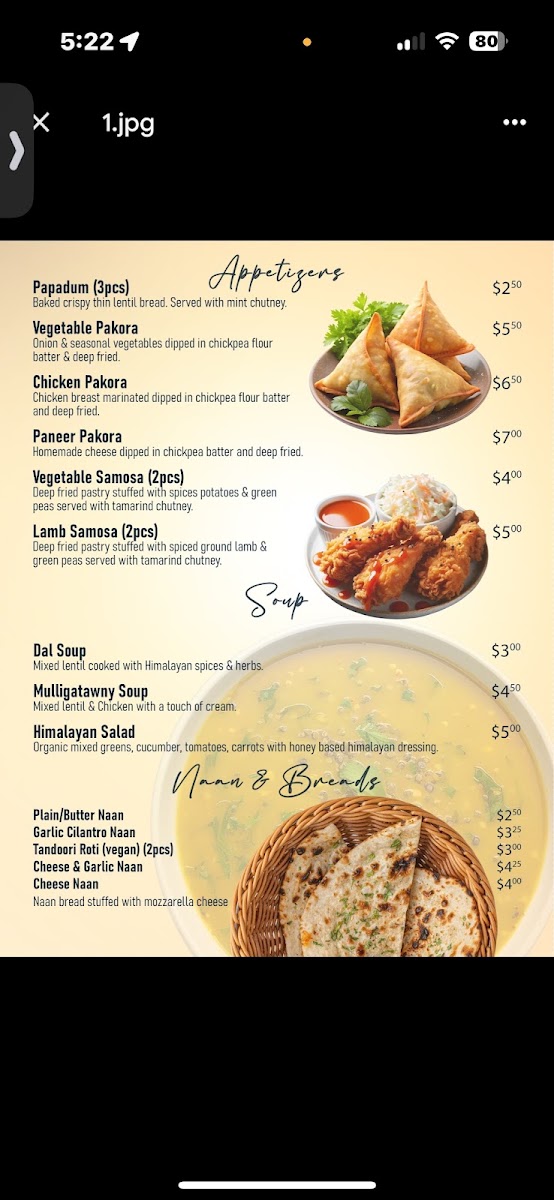 5:22

80

1.jpg

Appetizers

Papadum (3pcs) $2^{50}$
Baked crispy thin lentil bread. Served with mint chutney.

Vegetable Pakora $5^{50}$
Onion & seasonal vegetables dipped in chickpea flour batter & deep fried.

Chicken Pakora $6^{50}$
Chicken breast marinated dipped in chickpea flour batter and deep fried.

Paneer Pakora $7^{00}$
Homemade cheese dipped in chickpea batter and deep fried.

Vegetable Samosa (2pcs) $4^{00}$
Deep fried pastry stuffed with spices potatoes & green peas served with tamarind chutney.

Lamb Samosa (2pcs) $5^{00}$
Deep fried pastry stuffed with spiced ground lamb & green peas served with tamarind chutney.

Soup

Dal Soup $3^{00}$
Mixed lentil cooked with Himalayan spices & herbs.

Mulligatawny Soup $4^{50}$
Mixed lentil & Chicken with a touch of cream.

Himalayan Salad $5^{00}$
Organic mixed greens, cucumber, tomatoes, carrots with honey based himalayan dressing.

Naan & Breads

Plain/Butter Naan $2^{50}$
Garlic Cilantro Naan $3^{25}$
Tandoori Roti (vegan) (2pcs) $3^{00}$
Cheese & Garlic Naan $4^{25}$
Cheese Naan $4^{00}$
Naan bread stuffed with mozzarella cheese